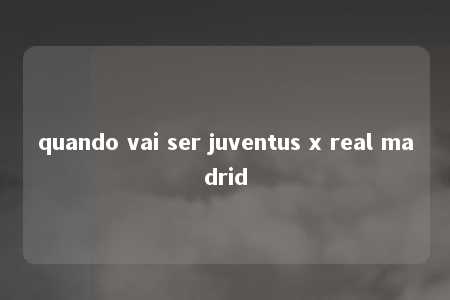 quando vai ser juventus x real madrid